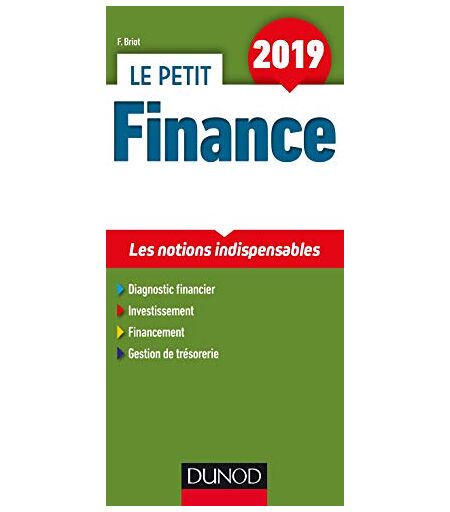 F. Briot

2019

LE PETIT

Finance

Les notions indispensables

Diagnostic financier
Investissement
Financement
Gestion de trésorerie

DUNOD